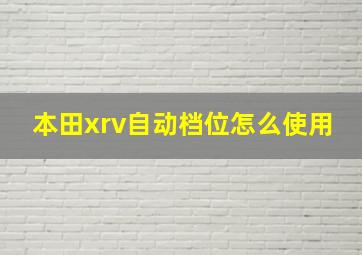 本田xrv自动档位怎么使用